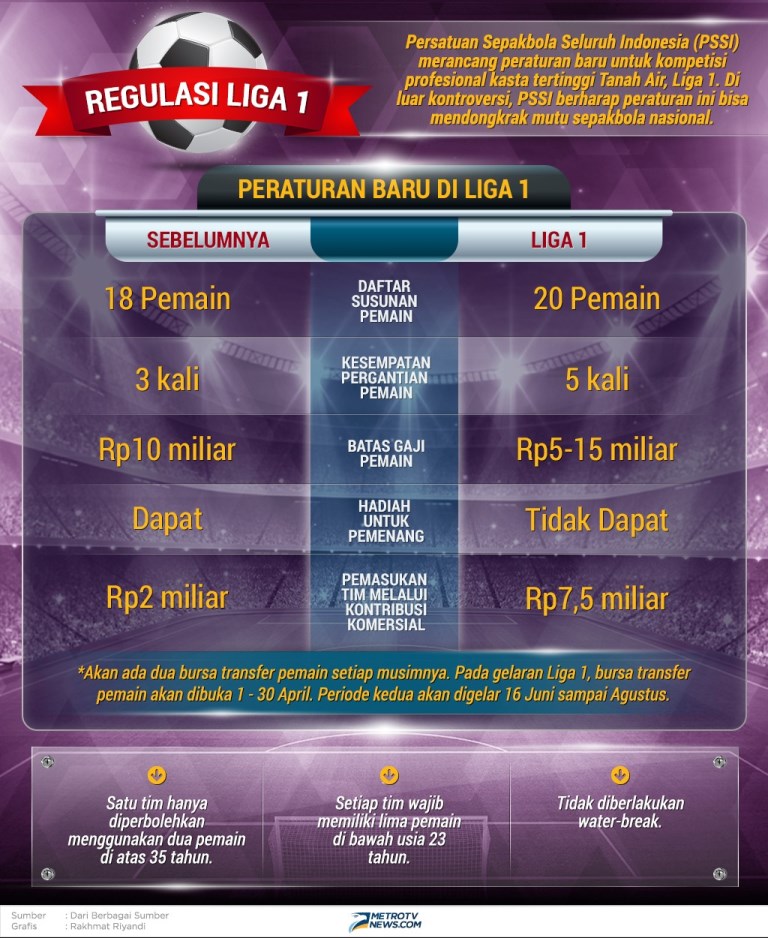 REGULASI LIGA 1

Persatuan Sepakbola Seluruh Indonesia (PSSI) merancang peraturan baru untuk kompetisi profesional kasta tertinggi Tanah Air, Liga 1. Di luar kontroversi, PSSI berharap peraturan ini bisa mendongkrak mutu sepakbola nasional.

PERATURAN BARU DI LIGA 1

| SEBELUMNYA | | LIGA 1 |
|---|---|---|
| 18 Pemain | DAFTAR SUSUNAN PEMAIN | 20 Pemain |
| 3 kali | KESEMPATAN PERGANTIAN PEMAIN | 5 kali |
| Rp10 miliar | BATAS GAJI PEMAIN | Rp5-15 miliar |
| Dapat | HADIAH UNTUK PEMENANG | Tidak Dapat |
| Rp2 miliar | PEMASUKAN TIM MELALUI KONTRIBUSI KOMERSIAL | Rp7,5 miliar |

*Akan ada dua bursa transfer pemain setiap musimnya. Pada gelaran Liga 1, bursa transfer pemain akan dibuka 1 - 30 April. Periode kedua akan digelar 16 Juni sampai Agustus.

Satu tim hanya diperbolehkan menggunakan dua pemain di atas 35 tahun.

Setiap tim wajib memiliki lima pemain di bawah usia 23 tahun.

Tidak diberlakukan water-break.

Sumber : Dari Berbagai Sumber
Grafis : Rakhmat Riyandi

METROTV NEWS.COM